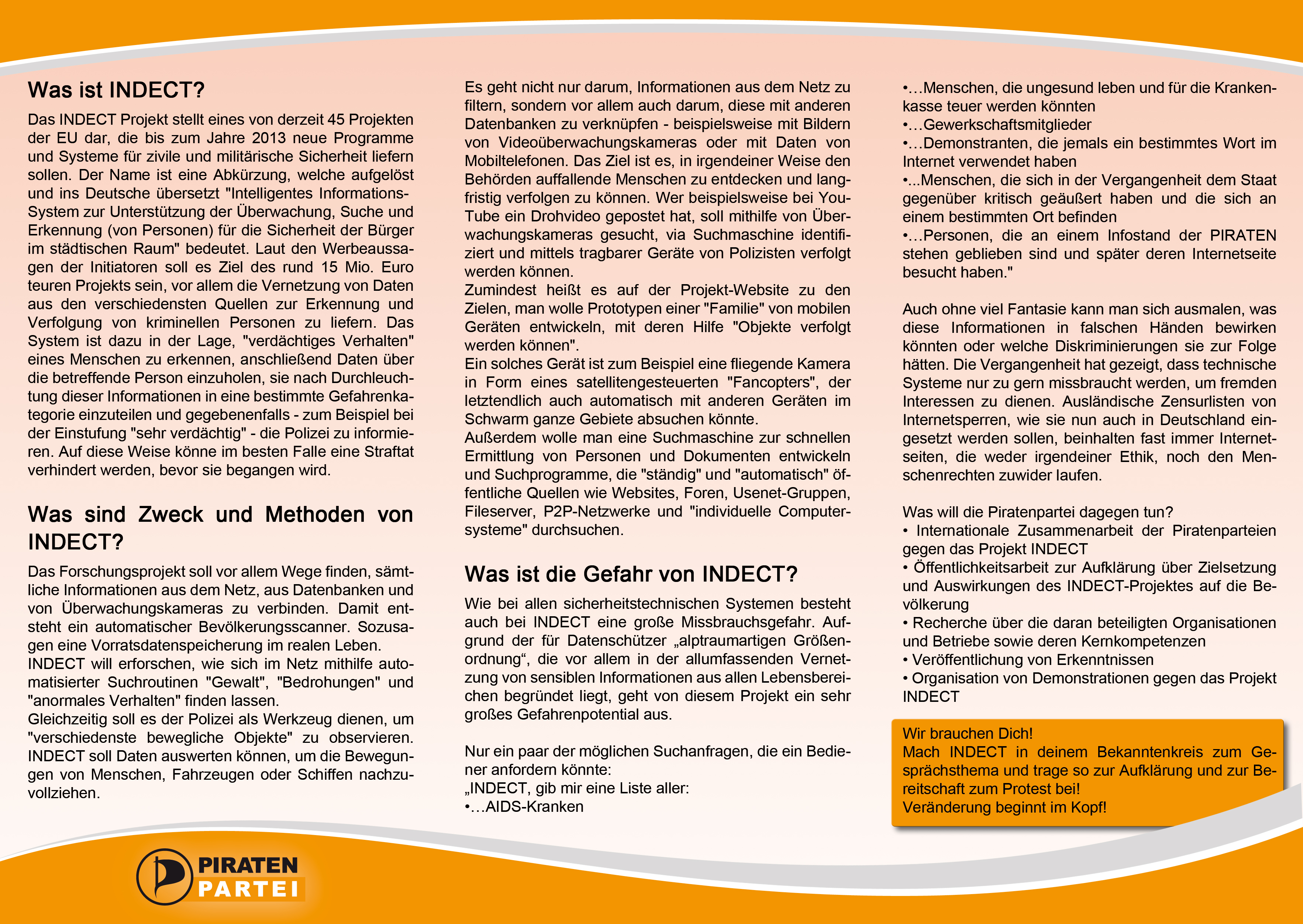 Was ist INDECT?

Das INDECT Projekt stellt eines von derzeit 45 Projekten der EU dar, die bis zum Jahre 2013 neue Programme und Systeme für zivile und militärische Sicherheit liefern sollen. Der Name ist eine Abkürzung, welche aufgelöst und ins Deutsche übersetzt "Intelligentes Informations-System zur Unterstützung der Überwachung, Suche und Erkennung (von Personen) für die Sicherheit der Bürger im städtischen Raum" bedeutet. Laut den Werbeaussagen der Initiatoren soll es Ziel des rund 15 Mio. Euro teuren Projekts sein, vor allem die Vernetzung von Daten aus den verschiedensten Quellen zur Erkennung und Verfolgung von kriminellen Personen zu liefern. Das System ist dazu in der Lage, "verdächtiges Verhalten" eines Menschen zu erkennen, anschließend Daten über die betreffende Person einzuholen, sie nach Durchleuchtung dieser Informationen in eine bestimmte Gefahrenkategorie einzuteilen und gegebenenfalls - zum Beispiel bei der Einstufung "sehr verdächtig" - die Polizei zu informieren. Auf diese Weise könne im besten Falle eine Straftat verhindert werden, bevor sie begangen wird.

Was sind Zweck und Methoden von INDECT?

Das Forschungsprojekt soll vor allem Wege finden, sämtliche Informationen aus dem Netz, aus Datenbanken und von Überwachungskameras zu verbinden. Damit entsteht ein automatischer Bevölkerungsscanner. Sozusagen eine Vorratsdatenspeicherung im realen Leben.
INDECT will erforschen, wie sich im Netz mithilfe automatisierter Suchroutinen "Gewalt", "Bedrohungen" und "anormales Verhalten" finden lassen.
Gleichzeitig soll es der Polizei als Werkzeug dienen, um "verschiedenste bewegliche Objekte" zu observieren. INDECT soll Daten auswerten können, um die Bewegungen von Menschen, Fahrzeugen oder Schiffen nachzuvollziehen.

Es geht nicht nur darum, Informationen aus dem Netz zu filtern, sondern vor allem auch darum, diese mit anderen Datenbanken zu verknüpfen - beispielsweise mit Bildern von Videoüberwachungskameras oder mit Daten von Mobiltelefonen. Das Ziel ist es, in irgendeiner Weise den Behörden auffallende Menschen zu entdecken und langfristig verfolgen zu können. Wer beispielsweise bei YouTube ein Drohvideo gepostet hat, soll mithilfe von Überwachungskameras gesucht, via Suchmaschine identifiziert und mittels tragbarer Geräte von Polizisten verfolgt werden können.
Zumindest heißt es auf der Projekt-Website zu den Zielen, man wolle Prototypen einer "Familie" von mobilen Geräten entwickeln, mit deren Hilfe "Objekte verfolgt werden können".
Ein solches Gerät ist zum Beispiel eine fliegende Kamera in Form eines satellitengesteuerten "Fancopters", der letztendlich auch automatisch mit anderen Geräten im Schwarm ganze Gebiete absuchen könnte.
Außerdem wolle man eine Suchmaschine zur schnellen Ermittlung von Personen und Dokumenten entwickeln und Suchprogramme, die "ständig" und "automatisch" öffentliche Quellen wie Websites, Foren, Usenet-Gruppen, Fileserver, P2P-Netzwerke und "individuelle Computersysteme" durchsuchen.

Was ist die Gefahr von INDECT?

Wie bei allen sicherheitstechnischen Systemen besteht auch bei INDECT eine große Missbrauchsgefahr. Aufgrund der für Datenschützer „alptraumartigen Größenordnung“, die vor allem in der allumfassenden Vernetzung von sensiblen Informationen aus allen Lebensbereichen begründet liegt, geht von diesem Projekt ein sehr großes Gefahrenpotential aus.

Nur ein paar der möglichen Suchanfragen, die ein Bediener anfordern könnte:
„INDECT, gib mir eine Liste aller:
•…AIDS-Kranken
•…Menschen, die ungesund leben und für die Krankenkasse teuer werden könnten
•…Gewerkschaftsmitglieder
•…Demonstranten, die jemals ein bestimmtes Wort im Internet verwendet haben
•...Menschen, die sich in der Vergangenheit dem Staat gegenüber kritisch geäußert haben und die sich an einem bestimmten Ort befinden
•…Personen, die an einem Infostand der PIRATEN stehen geblieben sind und später deren Internetseite besucht haben."

Auch ohne viel Fantasie kann man sich ausmalen, was diese Informationen in falschen Händen bewirken könnten oder welche Diskriminierungen sie zur Folge hätten. Die Vergangenheit hat gezeigt, dass technische Systeme nur zu gern missbraucht werden, um fremden Interessen zu dienen. Ausländische Zensurlisten von Internetsperren, wie sie nun auch in Deutschland eingesetzt werden sollen, beinhalten fast immer Internetseiten, die weder irgendeiner Ethik, noch den Menschenrechten zuwider laufen.

Was will die Piratenpartei dagegen tun?
• Internationale Zusammenarbeit der Piratenparteien gegen das Projekt INDECT
• Öffentlichkeitsarbeit zur Aufklärung über Zielsetzung und Auswirkungen des INDECT-Projektes auf die Bevölkerung
• Recherche über die daran beteiligten Organisationen und Betriebe sowie deren Kernkompetenzen
• Veröffentlichung von Erkenntnissen
• Organisation von Demonstrationen gegen das Projekt INDECT

Wir brauchen Dich!
Mach INDECT in deinem Bekanntenkreis zum Gesprächsthema und trage so zur Aufklärung und zur Bereitschaft zum Protest bei!
Veränderung beginnt im Kopf!

PIRATEN PARTEI